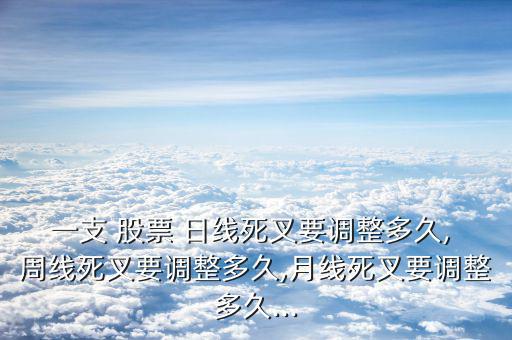 一支 股票 日线死叉要调整多久,周线死叉要调整多久,月线死叉要调整多久...